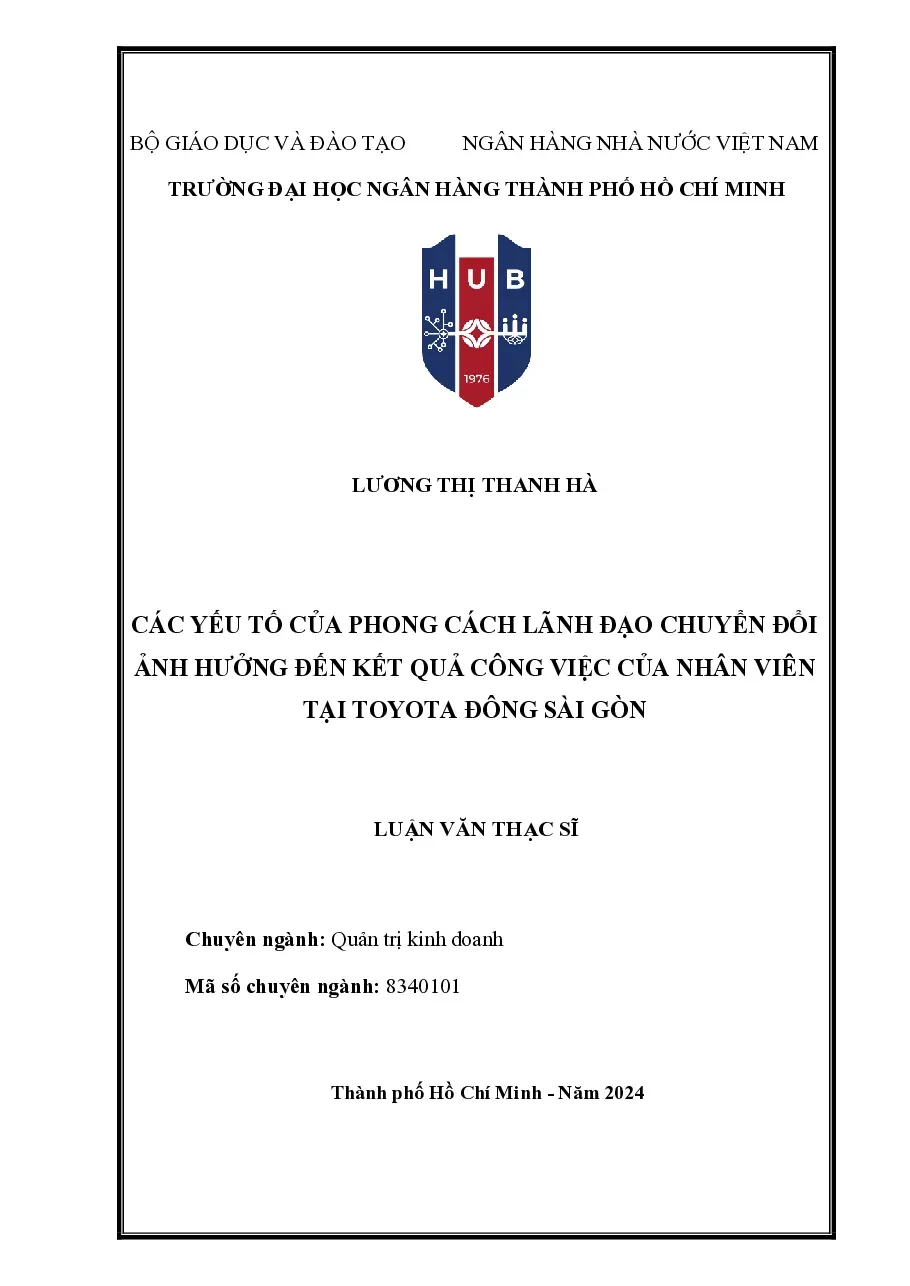 BỘ GIÁO DỤC VÀ ĐÀO TẠO NGÂN HÀNG NHÀ NƯỚC VIỆT NAM

TRƯỜNG ĐẠI HỌC NGÂN HÀNG THÀNH PHỐ HỒ CHÍ MINH

HUB

1976

LƯƠNG THỊ THANH HÀ

CÁC YẾU TỐ CỦA PHONG CÁCH LÃNH ĐẠO CHUYỂN ĐỔI ẢNH HƯỞNG ĐẾN KẾT QUẢ CÔNG VIỆC CỦA NHÂN VIÊN TẠI TOYOTA ĐÔNG SÀI GÒN

LUẬN VĂN THẠC SĨ

Chuyên ngành: Quản trị kinh doanh

Mã số chuyên ngành: 8340101

Thành phố Hồ Chí Minh - Năm 2024